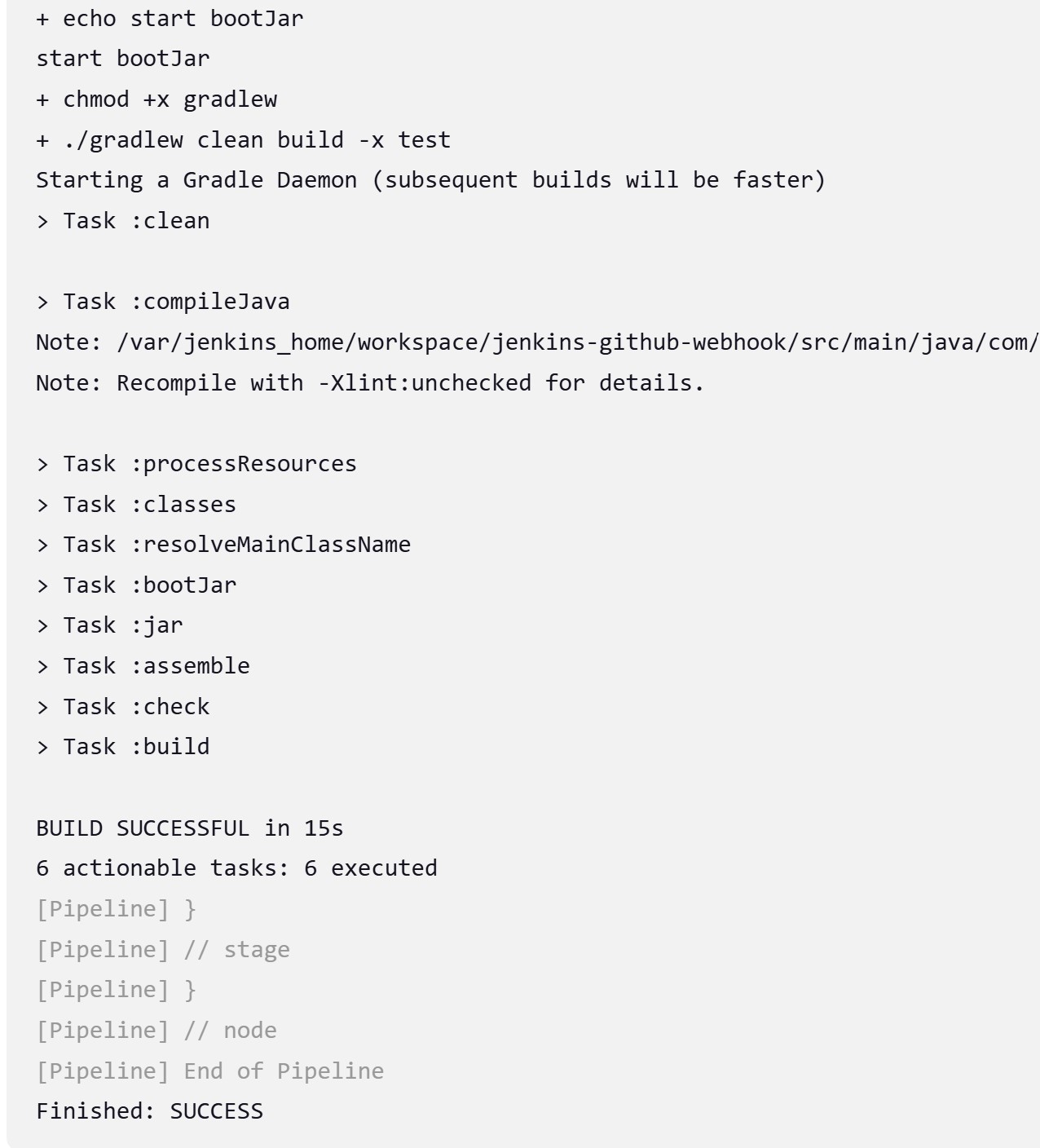 + echo start bootJar
start bootJar
+ chmod +x gradlew
+ ./gradlew clean build -x test
Starting a Gradle Daemon (subsequent builds will be faster)
> Task :clean

> Task :compileJava
Note: /var/jenkins_home/workspace/jenkins-github-webhook/src/main/java/com/
Note: Recompile with -Xlint:unchecked for details.

> Task :processResources
> Task :classes
> Task :resolveMainClassName
> Task :bootJar
> Task :jar
> Task :assemble
> Task :check
> Task :build

BUILD SUCCESSFUL in 15s
6 actionable tasks: 6 executed
[Pipeline] }
[Pipeline] // stage
[Pipeline] }
[Pipeline] // node
[Pipeline] End of Pipeline
Finished: SUCCESS